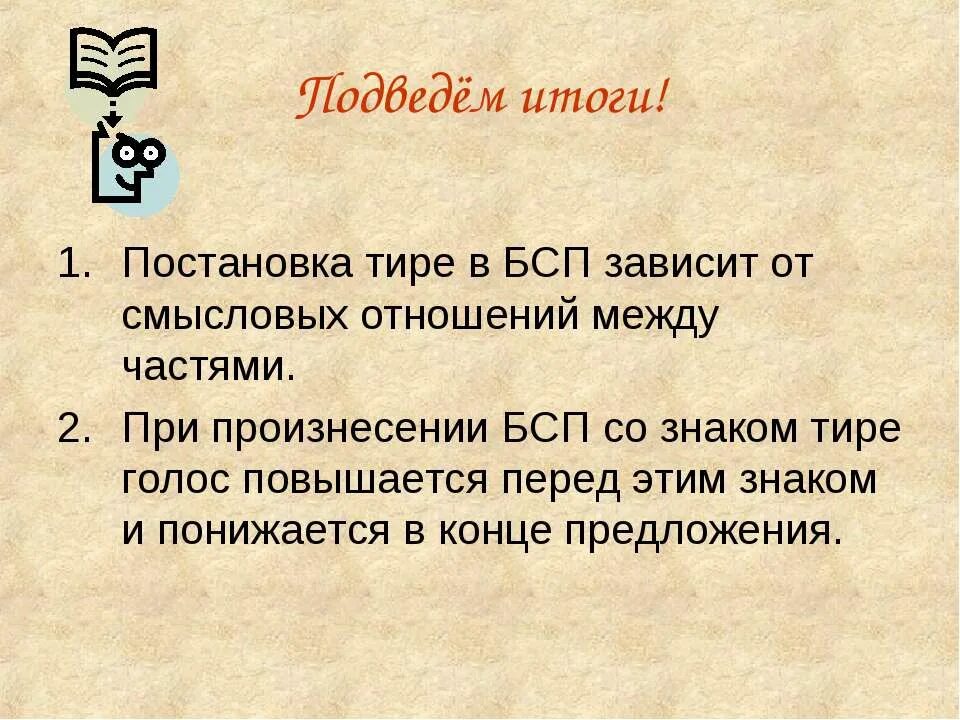 Подведём итоги!

1. Постановка тире в БСП зависит от смысловых отношений между частями.
2. При произнесении БСП со знаком тире голос повышается перед этим знаком и понижается в конце предложения.